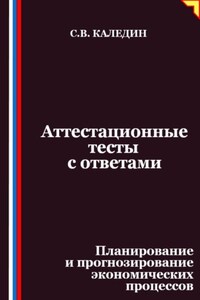 С.В. КАЛЕДИН

Аттестационные тесты с ответами

Планирование и прогнозирование экономических процессов